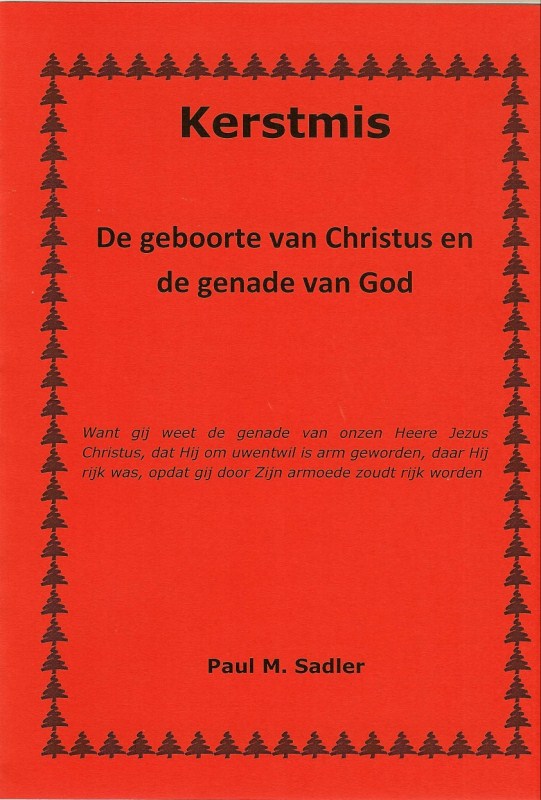 Kerstmis

De geboorte van Christus en de genade van God

Want gij weet de genade van onzen Heere Jezus Christus, dat Hij om uwentwil is arm geworden, daar Hij rijk was, opdat gij door Zijn armoede zoudt rijk worden

Paul M. Sadler